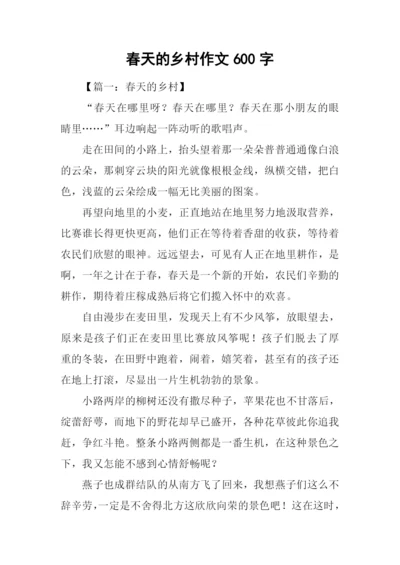 春天的乡村作文 600 字

【篇一：春天的乡村】

“春天在哪里呀？春天在哪里？春天在那小朋友的眼睛里……”耳边响起一阵动听的歌唱声。

走在田间的小路上，抬头望着那一朵朵普普通通像白浪的云朵，那刺穿云块的阳光就像根根金线，纵横交错，把白色，浅蓝的云朵绘成一幅无比美丽的图案。

再望向地里的小麦，正直地站在地里努力地汲取营养，比赛谁长得更快更高，他们正在等待着香甜的收获，等待着农民们欣慰的眼神。远远望去，可见有人正在地里耕作，是啊，一年之计在于春，春天是一个新的开始，农民们辛勤的耕作，期待着庄稼成熟后将它们揽入怀中的欢喜。

自由漫步在麦田里，发现天上有不少风筝，放眼望去，原来是孩子们正在麦田里比赛放风筝呢！孩子们脱去了厚重的冬装，在田野中跑着，闹着，嬉笑着，甚至有的孩子还在地上打滚，尽显出一片生机勃勃的景象。

小路两岸的柳树还没有撒尽种子，苹果花也不甘落后，绽蕾舒萼，而地下的野花却早已盛开，各种花草彼此你追我赶，争红斗艳。整条小路两侧都是一番生机，在这种景色之下，我又怎能不感到心情舒畅呢？

燕子也成群结队的从南方飞了回来，我想燕子们这么不辞辛劳，一定是不舍得北方这欣欣向荣的景色吧！这在这时，